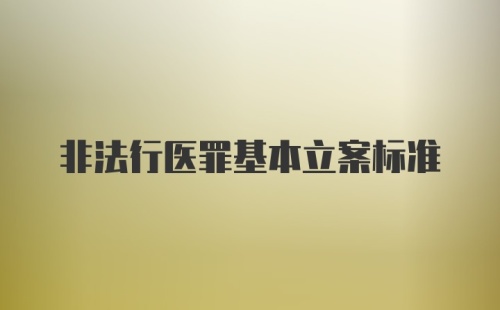 非法行医罪基本立案标准